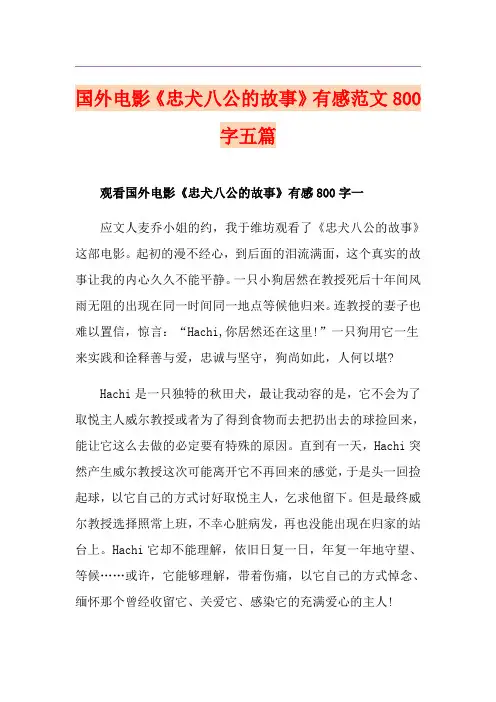 国外电影《忠犬八公的故事》有感范文800字五篇

观看国外电影《忠犬八公的故事》有感800字一

应文人麦乔小姐的约，我于维坊观看了《忠犬八公的故事》这部电影。起初的漫不经心，到后面的泪流满面，这个真实的故事让我的内心久久不能平静。一只小狗居然在教授死后十年间风雨无阻的出现在同一时间同一地点等候他归来。连教授的妻子也难以置信，惊言：“Hachi,你居然还在这里!”一只狗用它一生来实践和诠释善与爱，忠诚与坚守，狗尚如此，人何以堪?

Hachi是一只独特的秋田犬，最让我动容的是，它不会为了取悦主人威尔教授或者为了得到食物而去把扔出去的球捡回来，能让它这么去做的必定要有特殊的原因。直到有一天，Hachi突然产生威尔教授这次可能离开它不再回来的感觉，于是头一回捡起球，以它自己的方式讨好取悦主人，乞求他留下。但是最终威尔教授选择照常上班，不幸心脏病发，再也没能出现在归家的站台上。Hachi它却不能理解，依旧日复一日，年复一年地守望、等候……或许，它能够理解，带着伤痛，以它自己的方式悼念、缅怀那个曾经收留它、关爱它、感染它的充满爱心的主人!